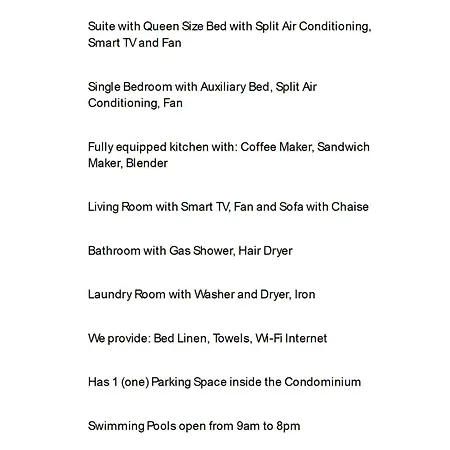 Suite with Queen Size Bed with Split Air Conditioning, Smart TV and Fan

Single Bedroom with Auxiliary Bed, Split Air Conditioning, Fan

Fully equipped kitchen with: Coffee Maker, Sandwich Maker, Blender

Living Room with Smart TV, Fan and Sofa with Chaise

Bathroom with Gas Shower, Hair Dryer

Laundry Room with Washer and Dryer, Iron

We provide: Bed Linen, Towels, Wi-Fi Internet

Has 1 (one) Parking Space inside the Condominium

Swimming Pools open from 9am to 8pm